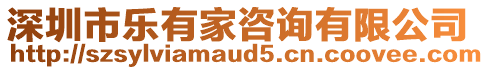 深圳市乐有家咨询有限公司
http://szsylviamaud5.cn.coovee.com